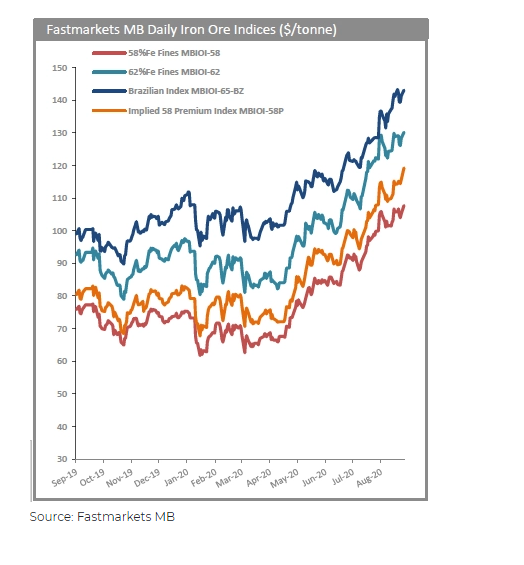 Fastmarkets MB Daily Iron Ore Indices ($/tonne)

58%Fe Fines MBIOI-58
62%Fe Fines MBIOI-62
Brazilian Index MBIOI-65-BZ
Implied 58 Premium Index MBIOI-58P

150
140
130
120
110
100
90
80
70
60
50
40
30

Sep-19 Oct-19 Nov-19 Dec-19 Jan-20 Feb-20 Mar-20 Apr-20 May-20 Jun-20 Jul-20 Aug-20

Source: Fastmarkets MB